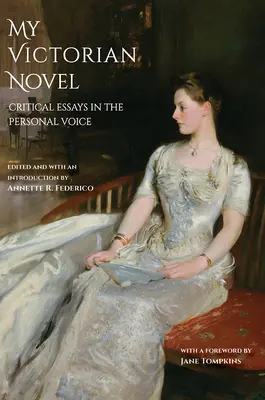 MY VICTORIAN NOVEL

CRITICAL ESSAYS IN THE PERSONAL VOICE

EDITED AND WITH AN INTRODUCTION BY
ANNETTE R. FEDERICO

WITH A FOREWORD BY
JANE TOMPKINS